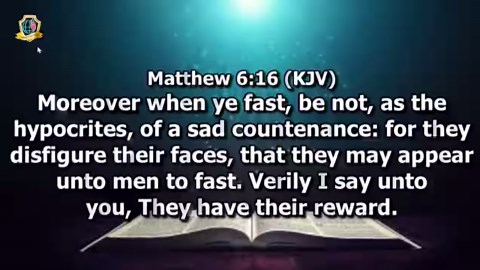 Matthew 6:16 (KJV)
Moreover when ye fast, be not, as the hypocrites, of a sad countenance: for they disfigure their faces, that they may appear unto men to fast. Verily I say unto you, They have their reward.